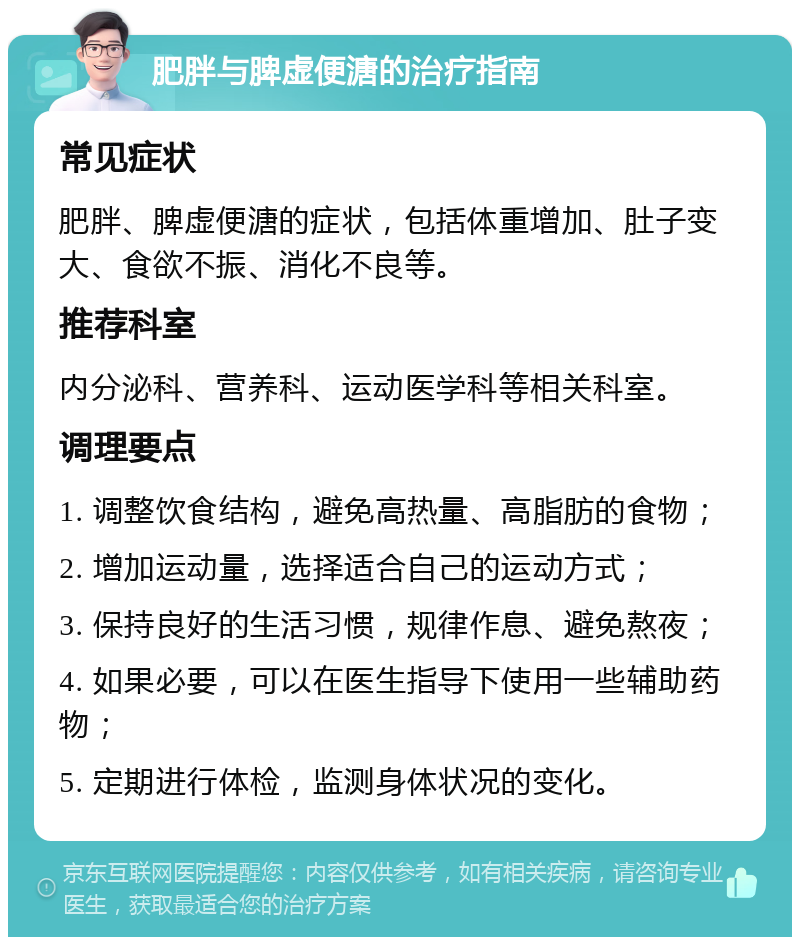 肥胖与脾虚便溏的治疗指南

常见症状

肥胖、脾虚便溏的症状，包括体重增加、肚子变大、食欲不振、消化不良等。

推荐科室

内分泌科、营养科、运动医学科等相关科室。

调理要点

1. 调整饮食结构，避免高热量、高脂肪的食物；

2. 增加运动量，选择适合自己的运动方式；

3. 保持良好的生活习惯，规律作息、避免熬夜；

4. 如果必要，可以在医生指导下使用一些辅助药物；

5. 定期进行体检，监测身体状况的变化。

京东互联网医院提醒您：内容仅供参考，如有相关疾病，请咨询专业医生，获取最适合您的治疗方案